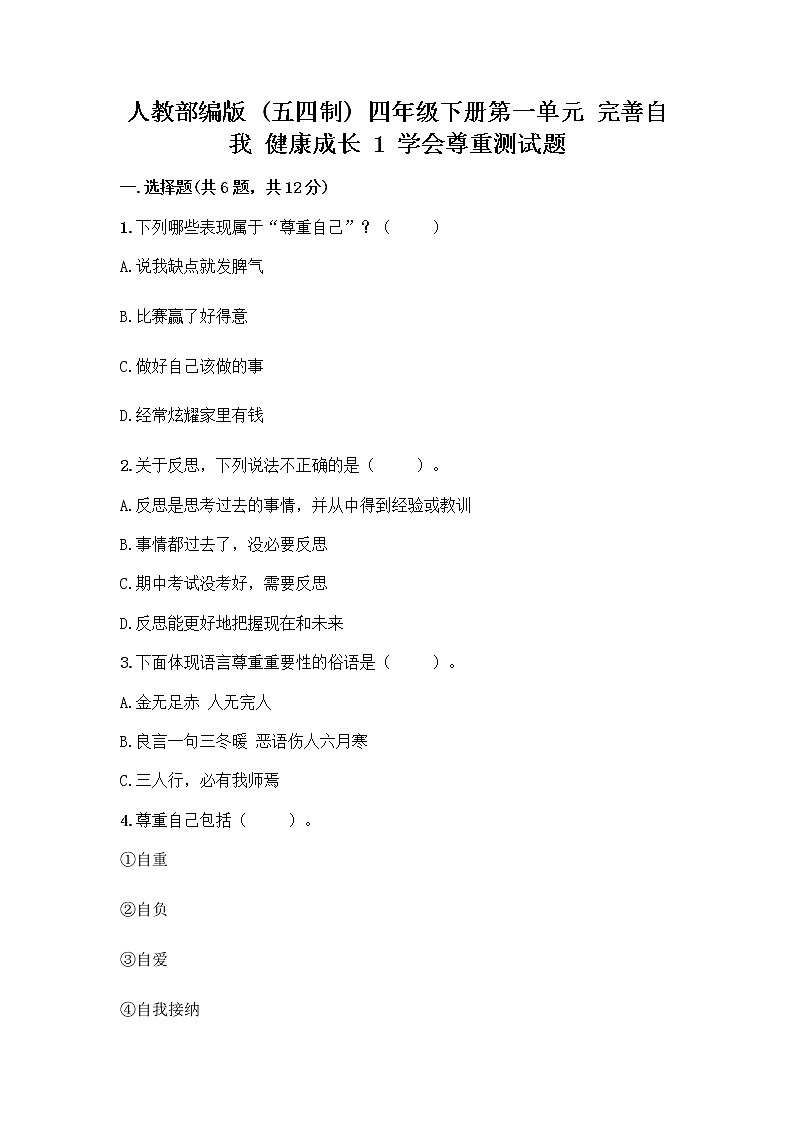 人教部编版（五四制）四年级下册第一单元 完善自我 健康成长 1 学会尊重测试题

一.选择题(共6题，共12分)

1.下列哪些表现属于“尊重自己”？（　　）

A.说我缺点就发脾气

B.比赛赢了好得意

C.做好自己该做的事

D.经常炫耀家里有钱

2.关于反思，下列说法不正确的是（　　）。

A.反思是思考过去的事情，并从中得到经验或教训

B.事情都过去了，没必要反思

C.期中考试没考好，需要反思

D.反思能更好地把握现在和未来

3.下面体现语言尊重重要性的俗语是（　　）。

A.金无足赤 人无完人

B.良言一句三冬暖 恶语伤人六月寒

C.三人行，必有我师焉

4.尊重自己包括（　　）。

①自重

②自负

③自爱

④自我接纳